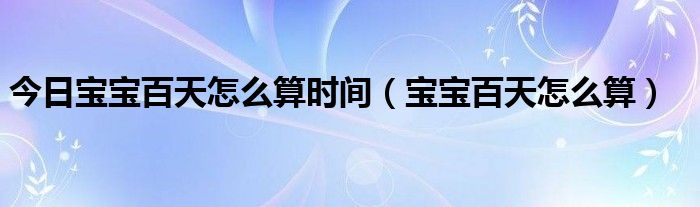 今日宝宝百天怎么算时间（宝宝百天怎么算）